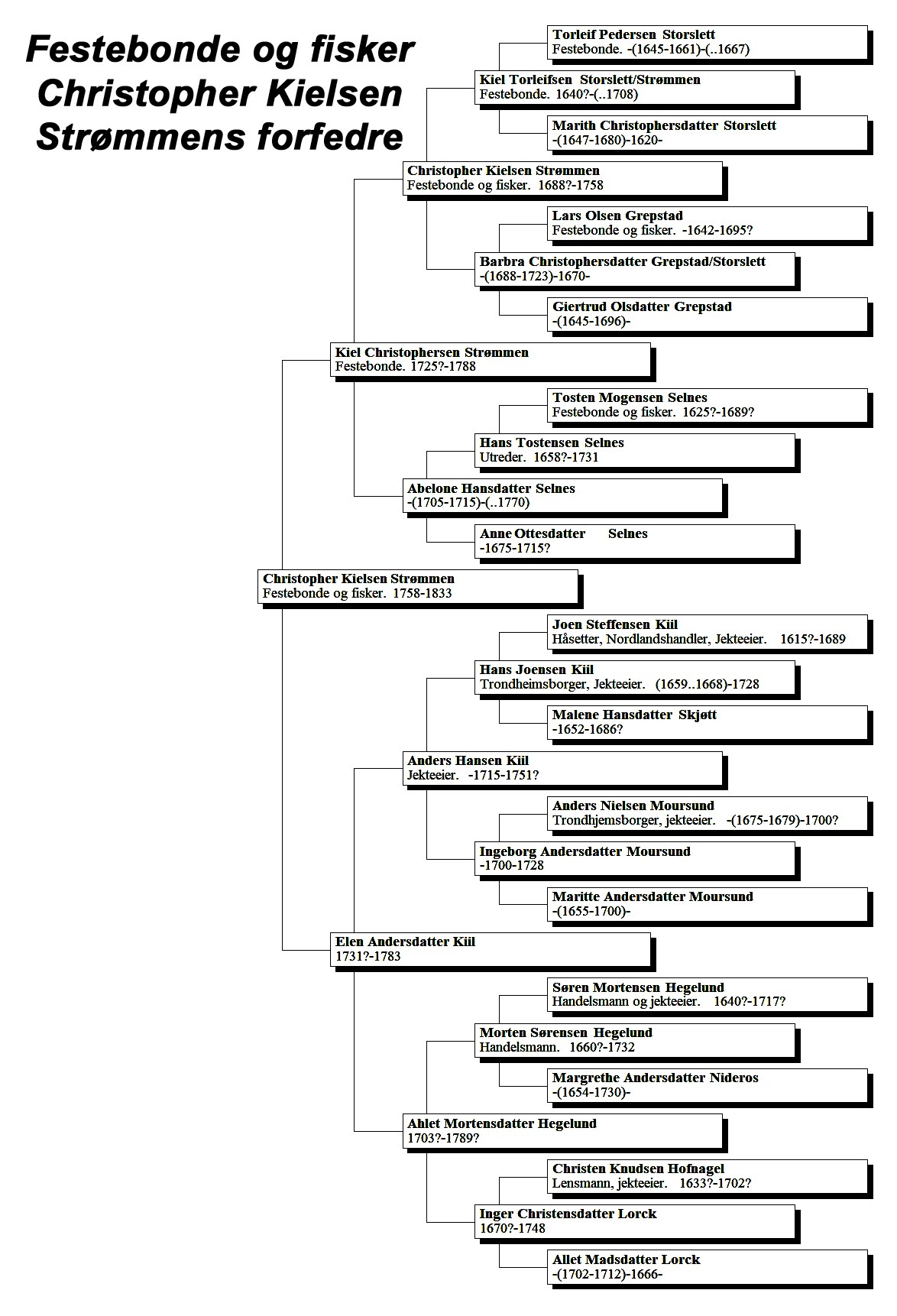 Festebonde og fisker Christopher Kielsen Strømmens forfedre

Torleif Pedersen Storslett
Festebonde. -(1645-1661)-(..1667)

Kiel Torleifsen Storslett/Strømmen
Festebonde. 1640?-(..1708)

Marith Christophersdatter Storslett
-(1647-1680)-1620-

Christopher Kielsen Strømmen
Festebonde og fisker. 1688?-1758

Lars Olsen Grepstad
Festebonde og fisker. -1642-1695?

Barbra Christophersdatter Grepstad/Storslett
-(1688-1723)-1670-

Giertrud Olsdatter Grepstad
-(1645-1696)-

Kiel Christophersen Strømmen
Festebonde. 1725?-1788

Tosten Mogensen Selnes
Festebonde og fisker. 1625?-1689?

Hans Tostensen Selnes
Utreder. 1658?-1731

Abelone Hansdatter Selnes
-(1705-1715)-(..1770)

Anne Ottesdatter Selnes
-1675-1715?

Christopher Kielsen Strømmen
Festebonde og fisker. 1758-1833

Joen Steffensen Kiil
Håsetter, Nordlandshandler, Jekteeier. 1615?-1689

Hans Joensen Kiil
Trondheimsborger, Jekteeier. (1659..1668)-1728

Malene Hansdatter Skjøtt
-1652-1686?

Anders Hansen Kiil
Jekteeier. -1715-1751?

Anders Nielsen Moursund
Trondhjemsborger, jekteeier. -(1675-1679)-1700?

Ingeborg Andersdatter Moursund
-1700-1728

Maritte Andersdatter Moursund
-(1655-1700)-

Elen Andersdatter Kiil
1731?-1783

Søren Mortensen Hegelund
Handelsmann og jekteeier. 1640?-1717?

Morten Sørensen Hegelund
Handelsmann. 1660?-1732

Margrethe Andersdatter Nideros
-(1654-1730)-

Ahlet Mortensdatter Hegelund
1703?-1789?

Christen Knudsen Hofnagel
Lensmann, jekteeier. 1633?-1702?

Inger Christensdatter Lorck
1670?-1748

Allet Madsdatter Lorck
-(1702-1712)-1666-